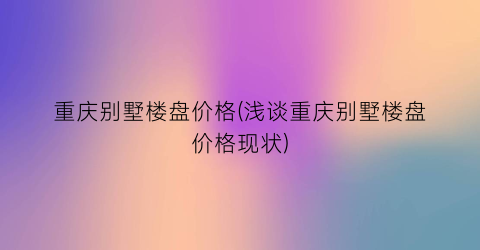 重庆别墅楼盘价格(浅谈重庆别墅楼盘价格现状)